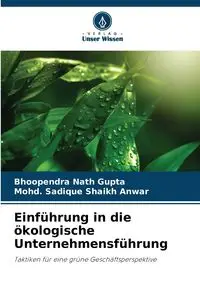 VERLAG
Unser Wissen

Bhoopendra Nath Gupta
Mohd. Sadique Shaikh Anwar

Einführung in die ökologische Unternehmensführung

Taktiken für eine grüne Geschäftsperspektive